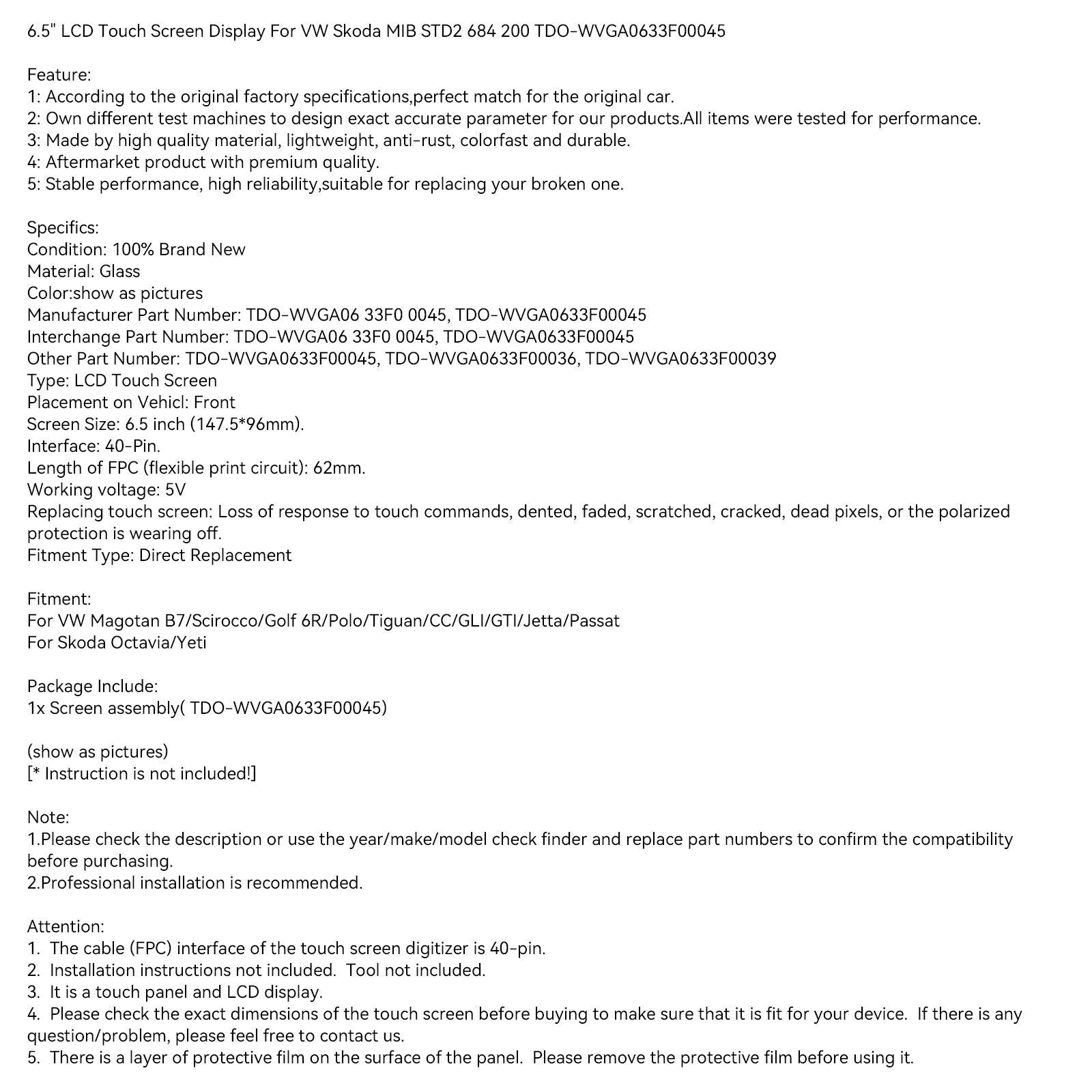 6.5" LCD Touch Screen Display For VW Skoda MIB STD2 684 200 TDO-WVGA0633F00045

Feature:
1: According to the original factory specifications,perfect match for the original car.
2: Own different test machines to design exact accurate parameter for our products.All items were tested for performance.
3: Made by high quality material, lightweight, anti-rust, colorfast and durable.
4: Aftermarket product with premium quality.
5: Stable performance, high reliability,suitable for replacing your broken one.

Specifics:
Condition: 100% Brand New
Material: Glass
Color:show as pictures
Manufacturer Part Number: TDO-WVGA06 33F0 0045, TDO-WVGA0633F00045
Interchange Part Number: TDO-WVGA06 33F0 0045, TDO-WVGA0633F00045
Other Part Number: TDO-WVGA0633F00045, TDO-WVGA0633F00036, TDO-WVGA0633F00039
Type: LCD Touch Screen
Placement on Vehicl: Front
Screen Size: 6.5 inch (147.5*96mm).
Interface: 40-Pin.
Length of FPC (flexible print circuit): 62mm.
Working voltage: 5V
Replacing touch screen: Loss of response to touch commands, dented, faded, scratched, cracked, dead pixels, or the polarized protection is wearing off.
Fitment Type: Direct Replacement

Fitment:
For VW Magotan B7/Scirocco/Golf 6R/Polo/Tiguan/CC/GLI/GTI/Jetta/Passat
For Skoda Octavia/Yeti

Package Include:
1x Screen assembly( TDO-WVGA0633F00045)

(show as pictures)
[* Instruction is not included!]

Note:
1.Please check the description or use the year/make/model check finder and replace part numbers to confirm the compatibility before purchasing.
2.Professional installation is recommended.

Attention:
1. The cable (FPC) interface of the touch screen digitizer is 40-pin.
2. Installation instructions not included. Tool not included.
3. It is a touch panel and LCD display.
4. Please check the exact dimensions of the touch screen before buying to make sure that it is fit for your device. If there is any question/problem, please feel free to contact us.
5. There is a layer of protective film on the surface of the panel. Please remove the protective film before using it.